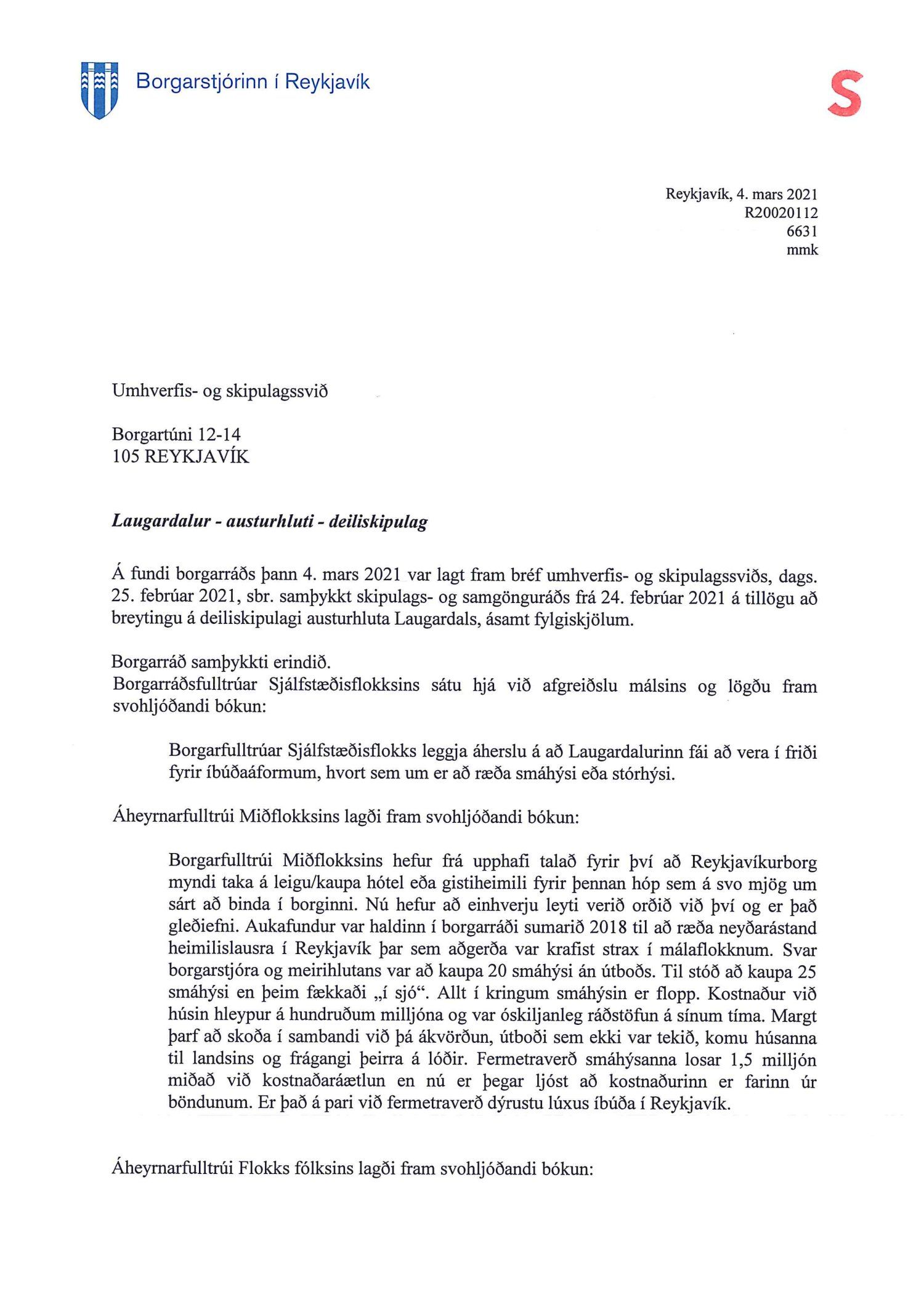 Borgarstjórinn í Reykjavík

S

Reykjavík, 4. mars 2021
R20020112
6631
mmk

Umhverfis- og skipulagssvið

Borgartúni 12-14
105 REYKJAVÍK

Laugardalur - austurhluti - deiliskipulag

Á fundi borgarráðs þann 4. mars 2021 var lagt fram bréf umhverfis- og skipulagssviðs, dags. 25. febrúar 2021, sbr. samþykkt skipulags- og samgönguráðs frá 24. febrúar 2021 á tillögu að breytingu á deiliskipulagi austurhluta Laugardals, ásamt fylgiskjölum.

Borgarráð samþykkti erindið.
Borgarráðsfulltrúar Sjálfstæðisflokksins sátu hjá við afgreiðslu málsins og lögðu fram svohljóðandi bókun:

Borgarfulltrúar Sjálfstæðisflokks leggja áherslu á að Laugardalurinn fái að vera í friði fyrir íbúðaáformum, hvort sem um er að ræða smáhýsi eða stórhýsi.

Áheyrnarfulltrúi Miðflokksins lagði fram svohljóðandi bókun:

Borgarfulltrúi Miðflokksins hefur frá upphafi talað fyrir því að Reykjavíkurborg myndi taka á leigu/kaupa hótel eða gistiheimili fyrir þennan hóp sem á svo mjög um sárt að binda í borginni. Nú hefur að einhverju leyti verið orðið við því og er það gleðiefni. Aukafundur var haldinn í borgarráði sumarið 2018 til að ræða neyðarástand heimilislausra í Reykjavík þar sem aðgerða var krafist strax í málaflokknum. Svar borgarstjóra og meirihlutans var að kaupa 20 smáhýsi án útboðs. Til stóð að kaupa 25 smáhýsi en þeim fækkaði „í sjó“. Allt í kringum smáhýsin er flopp. Kostnaður við húsin hleypur á hundruðum milljóna og var óskiljanleg ráðstöfun á sínum tíma. Margt þarf að skoða í sambandi við þá ákvörðun, útboði sem ekki var tekið, komu húsanna til landsins og frágangi þeirra á lóðir. Fermetraverð smáhýsanna losar 1,5 milljón miðað við kostnaðaráætlun en nú er þegar ljóst að kostnaðurinn er farinn úr böndunum. Er það á pari við fermetraverð dýrustu lúxus íbúða í Reykjavík.

Áheyrnarfulltrúi Flokks fólksins lagði fram svohljóðandi bókun: